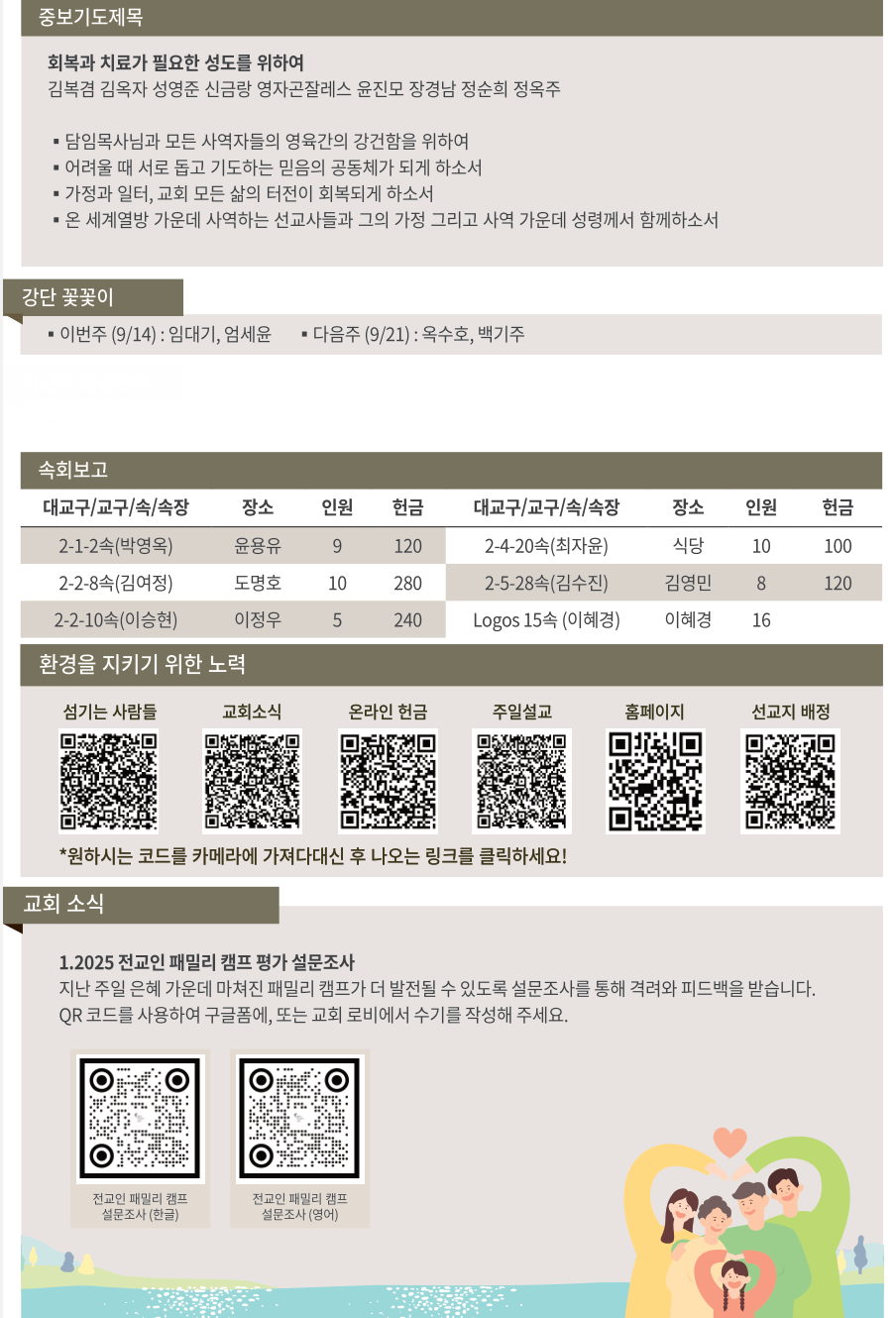 중보기도제목

회복과 치료가 필요한 성도를 위하여
김복겸 김옥자 성영준 신금랑 영자곤잘레스 윤진모 장경남 정순희 정옥주

▪ 담임목사님과 모든 사역자들의 영육간의 강건함을 위하여
▪ 어려울 때 서로 돕고 기도하는 믿음의 공동체가 되게 하소서
▪ 가정과 일터, 교회 모든 삶의 터전이 회복되게 하소서
▪ 온 세계열방 가운데 사역하는 선교사들과 그의 가정 그리고 사역 가운데 성령께서 함께하소서

강단 꽃꽂이

▪ 이번주 (9/14) : 임대기, 엄세윤 ▪ 다음주 (9/21) : 옥수호, 백기주

속회보고

| 대교구/교구/속/속장 | 장소 | 인원 | 헌금 | 대교구/교구/속/속장 | 장소 | 인원 | 헌금 |
|---|---|---|---|---|---|---|---|
| 2-1-2속(박영옥) | 윤용유 | 9 | 120 | 2-4-20속(최자윤) | 식당 | 10 | 100 |
| 2-2-8속(김여정) | 도명호 | 10 | 280 | 2-5-28속(김수진) | 김영민 | 8 | 120 |
| 2-2-10속(이승현) | 이정우 | 5 | 240 | Logos 15속 (이혜경) | 이혜경 | 16 | |

환경을 지키기 위한 노력

섬기는 사람들 교회소식 온라인 헌금 주일설교 홈페이지 선교지 배정

*원하시는 코드를 카메라에 가져다대신 후 나오는 링크를 클릭하세요!

교회 소식

1.2025 전교인 패밀리 캠프 평가 설문조사
지난 주일 은혜 가운데 마쳐진 패밀리 캠프가 더 발전될 수 있도록 설문조사를 통해 격려와 피드백을 받습니다.
QR 코드를 사용하여 구글폼에, 또는 교회 로비에서 수기를 작성해 주세요.

전교인 패밀리 캠프 설문조사 (한글)

전교인 패밀리 캠프 설문조사 (영어)